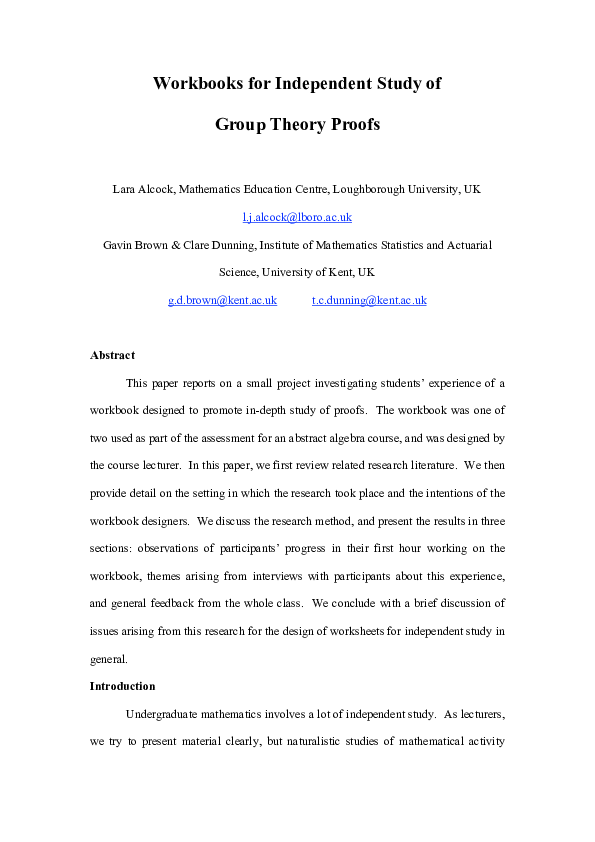 Workbooks for Independent Study of

Group Theory Proofs

Lara Alcock, Mathematics Education Centre, Loughborough University, UK

l.j.alcock@lboro.ac.uk

Gavin Brown & Clare Dunning, Institute of Mathematics Statistics and Actuarial Science, University of Kent, UK

g.d.brown@kent.ac.uk t.c.dunning@kent.ac.uk

Abstract

This paper reports on a small project investigating students' experience of a workbook designed to promote in-depth study of proofs. The workbook was one of two used as part of the assessment for an abstract algebra course, and was designed by the course lecturer. In this paper, we first review related research literature. We then provide detail on the setting in which the research took place and the intentions of the workbook designers. We discuss the research method, and present the results in three sections: observations of participants' progress in their first hour working on the workbook, themes arising from interviews with participants about this experience, and general feedback from the whole class. We conclude with a brief discussion of issues arising from this research for the design of worksheets for independent study in general.

Introduction

Undergraduate mathematics involves a lot of independent study. As lecturers, we try to present material clearly, but naturalistic studies of mathematical activity